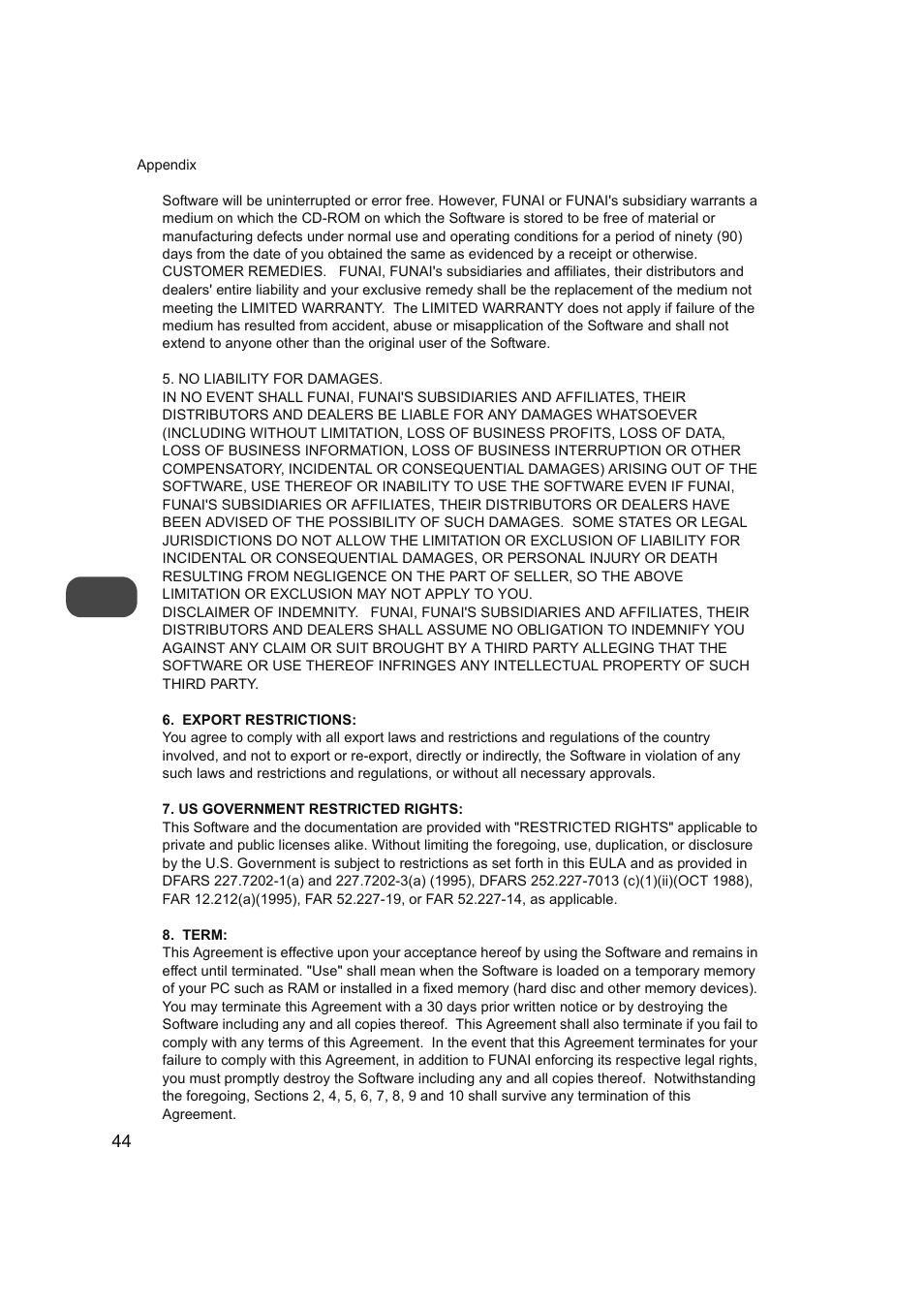 Appendix

Software will be uninterrupted or error free. However, FUNAI or FUNAI's subsidiary warrants a medium on which the CD-ROM on which the Software is stored to be free of material or manufacturing defects under normal use and operating conditions for a period of ninety (90) days from the date of you obtained the same as evidenced by a receipt or otherwise. CUSTOMER REMEDIES. FUNAI, FUNAI's subsidiaries and affiliates, their distributors and dealers' entire liability and your exclusive remedy shall be the replacement of the medium not meeting the LIMITED WARRANTY. The LIMITED WARRANTY does not apply if failure of the medium has resulted from accident, abuse or misapplication of the Software and shall not extend to anyone other than the original user of the Software.

5. NO LIABILITY FOR DAMAGES.
IN NO EVENT SHALL FUNAI, FUNAI'S SUBSIDIARIES AND AFFILIATES, THEIR DISTRIBUTORS AND DEALERS BE LIABLE FOR ANY DAMAGES WHATSOEVER (INCLUDING WITHOUT LIMITATION, LOSS OF BUSINESS PROFITS, LOSS OF DATA, LOSS OF BUSINESS INFORMATION, LOSS OF BUSINESS INTERRUPTION OR OTHER COMPENSATORY, INCIDENTAL OR CONSEQUENTIAL DAMAGES) ARISING OUT OF THE SOFTWARE, USE THEREOF OR INABILITY TO USE THE SOFTWARE EVEN IF FUNAI, FUNAI'S SUBSIDIARIES OR AFFILIATES, THEIR DISTRIBUTORS OR DEALERS HAVE BEEN ADVISED OF THE POSSIBILITY OF SUCH DAMAGES. SOME STATES OR LEGAL JURISDICTIONS DO NOT ALLOW THE LIMITATION OR EXCLUSION OF LIABILITY FOR INCIDENTAL OR CONSEQUENTIAL DAMAGES, OR PERSONAL INJURY OR DEATH RESULTING FROM NEGLIGENCE ON THE PART OF SELLER, SO THE ABOVE LIMITATION OR EXCLUSION MAY NOT APPLY TO YOU.
DISCLAIMER OF INDEMNITY. FUNAI, FUNAI'S SUBSIDIARIES AND AFFILIATES, THEIR DISTRIBUTORS AND DEALERS SHALL ASSUME NO OBLIGATION TO INDEMNIFY YOU AGAINST ANY CLAIM OR SUIT BROUGHT BY A THIRD PARTY ALLEGING THAT THE SOFTWARE OR USE THEREOF INFRINGES ANY INTELLECTUAL PROPERTY OF SUCH THIRD PARTY.

6. EXPORT RESTRICTIONS:
You agree to comply with all export laws and restrictions and regulations of the country involved, and not to export or re-export, directly or indirectly, the Software in violation of any such laws and restrictions and regulations, or without all necessary approvals.

7. US GOVERNMENT RESTRICTED RIGHTS:
This Software and the documentation are provided with "RESTRICTED RIGHTS" applicable to private and public licenses alike. Without limiting the foregoing, use, duplication, or disclosure by the U.S. Government is subject to restrictions as set forth in this EULA and as provided in DFARS 227.7202-1(a) and 227.7202-3(a) (1995), DFARS 252.227-7013 (c)(1)(ii)(OCT 1988), FAR 12.212(a)(1995), FAR 52.227-19, or FAR 52.227-14, as applicable.

8. TERM:
This Agreement is effective upon your acceptance hereof by using the Software and remains in effect until terminated. "Use" shall mean when the Software is loaded on a temporary memory of your PC such as RAM or installed in a fixed memory (hard disc and other memory devices). You may terminate this Agreement with a 30 days prior written notice or by destroying the Software including any and all copies thereof. This Agreement shall also terminate if you fail to comply with any terms of this Agreement. In the event that this Agreement terminates for your failure to comply with this Agreement, in addition to FUNAI enforcing its respective legal rights, you must promptly destroy the Software including any and all copies thereof. Notwithstanding the foregoing, Sections 2, 4, 5, 6, 7, 8, 9 and 10 shall survive any termination of this Agreement.

44